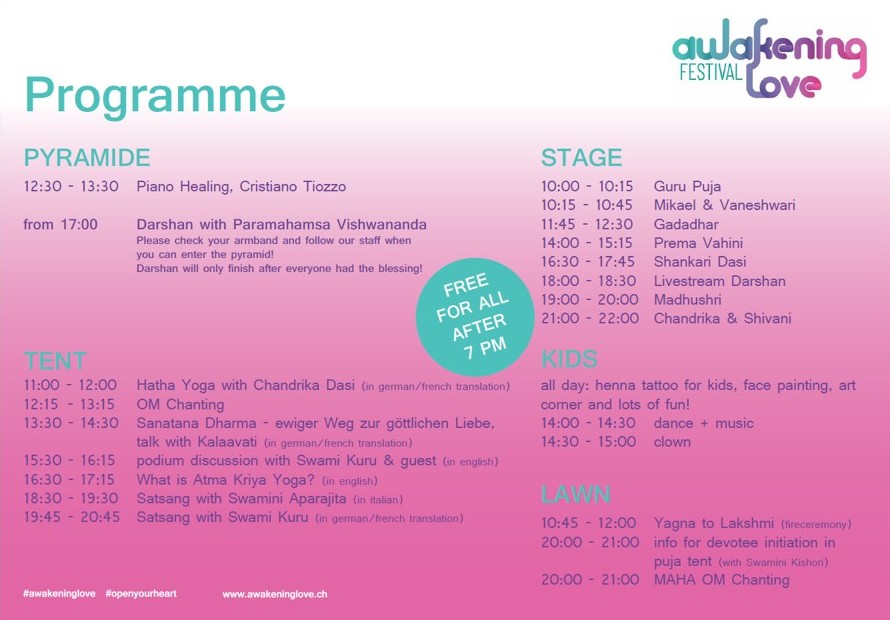 awakening FESTIVAL love

Programme

PYRAMIDE

12:30 - 13:30 Piano Healing, Cristiano Tiozzo

from 17:00 Darshan with Paramahamsa Vishwananda
Please check your armband and follow our staff when you can enter the pyramid!
Darshan will only finish after everyone had the blessing!

FREE FOR ALL AFTER 7 PM

TENT

11:00 - 12:00 Hatha Yoga with Chandrika Dasi (in german/french translation)
12:15 - 13:15 OM Chanting
13:30 - 14:30 Sanatana Dharma - ewiger Weg zur göttlichen Liebe, talk with Kalaavati (in german/french translation)
15:30 - 16:15 podium discussion with Swami Kuru & guest (in english)
16:30 - 17:15 What is Atma Kriya Yoga? (in english)
18:30 - 19:30 Satsang with Swamini Aparajita (in italian)
19:45 - 20:45 Satsang with Swami Kuru (in german/french translation)

STAGE

10:00 - 10:15 Guru Puja
10:15 - 10:45 Mikael & Vaneshwari
11:45 - 12:30 Gadadhar
14:00 - 15:15 Prema Vahini
16:30 - 17:45 Shankari Dasi
18:00 - 18:30 Livestream Darshan
19:00 - 20:00 Madhushri
21:00 - 22:00 Chandrika & Shivani

KIDS

all day: henna tattoo for kids, face painting, art corner and lots of fun!
14:00 - 14:30 dance + music
14:30 - 15:00 clown

LAWN

10:45 - 12:00 Yagna to Lakshmi (fireceremony)
20:00 - 21:00 info for devotee initiation in puja tent (with Swamini Kishori)
20:00 - 21:00 MAHA OM Chanting

#awakeninglove #openyourheart www.awakeninglove.ch